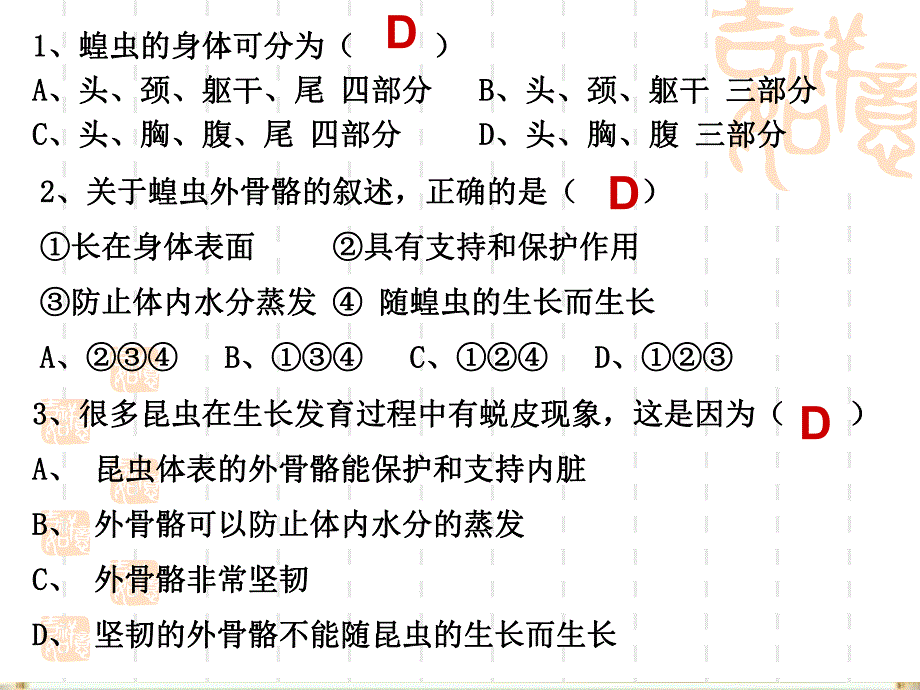 1、蝗虫的身体可分为（ D ）

A、头、颈、躯干、尾 四部分　B、头、颈、躯干 三部分

C、头、胸、腹、尾 四部分　D、头、胸、腹 三部分

2、关于蝗虫外骨骼的叙述，正确的是（ D ）

①长在身体表面　②具有支持和保护作用

③防止体内水分蒸发 ④ 随蝗虫的生长而生长

A、②③④　B、①③④　C、①②④　D、①②③

3、很多昆虫在生长发育过程中有蜕皮现象，这是因为（ D ）

A、 昆虫体表的外骨骼能保护和支持内脏

B、 外骨骼可以防止体内水分的蒸发

C、 外骨骼非常坚韧

D、 坚韧的外骨骼不能随昆虫的生长而生长